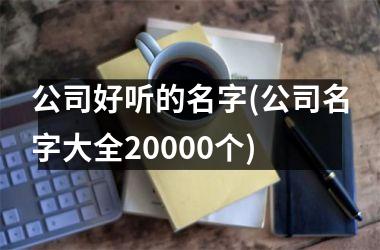 公司好听的名字(公司名字大全20000个)